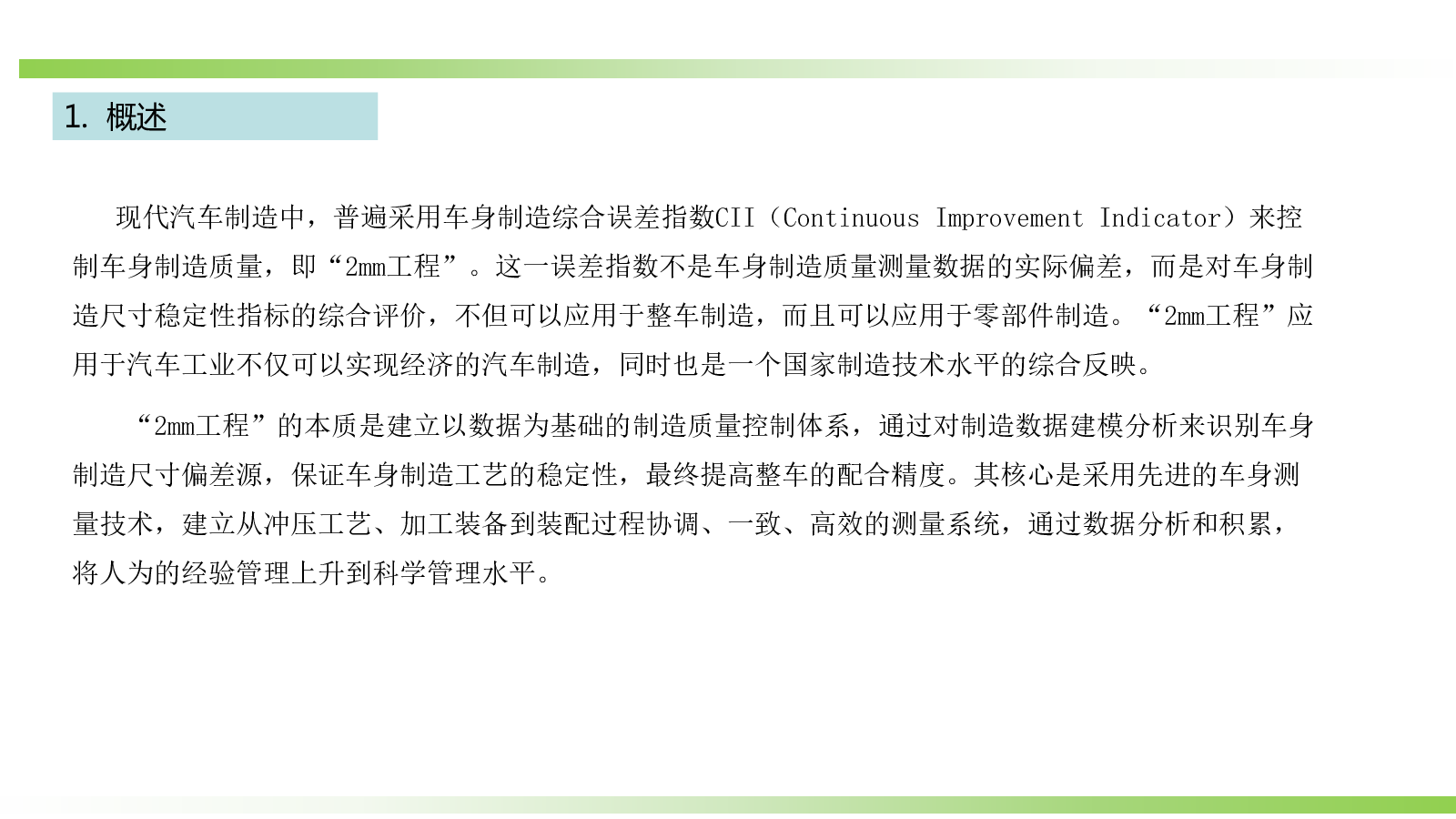 1. 概述

现代汽车制造中，普遍采用车身制造综合误差指数CII（Continuous Improvement Indicator）来控制车身制造质量，即“2mm工程”。这一误差指数不是车身制造质量测量数据的实际偏差，而是对车身制造尺寸稳定性指标的综合评价，不但可以应用于整车制造，而且可以应用于零部件制造。“2mm工程”应用于汽车工业不仅可以实现经济的汽车制造，同时也是一个国家制造技术水平的综合反映。

“2mm工程”的本质是建立以数据为基础的制造质量控制体系，通过对制造数据建模分析来识别车身制造尺寸偏差源，保证车身制造工艺的稳定性，最终提高整车的配合精度。其核心是采用先进的车身测量技术，建立从冲压工艺、加工装备到装配过程协调、一致、高效的测量系统，通过数据分析和积累，将人为的经验管理上升到科学管理水平。